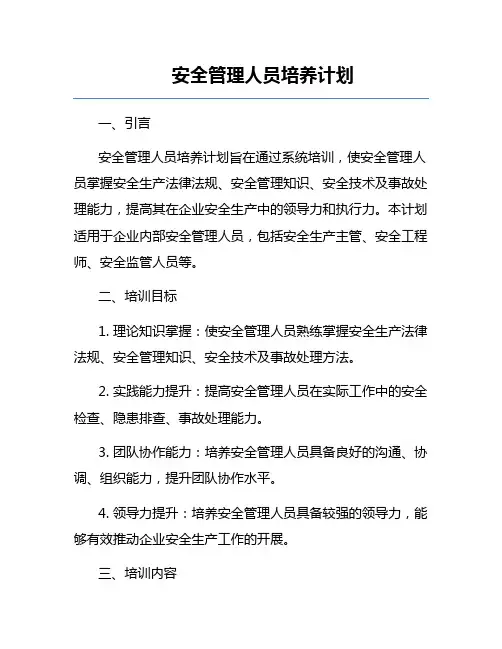 安全管理人员培养计划

一、引言

安全管理人员培养计划旨在通过系统培训，使安全管理人员掌握安全生产法律法规、安全管理知识、安全技术及事故处理能力，提高其在企业安全生产中的领导力和执行力。本计划适用于企业内部安全管理人员，包括安全生产主管、安全工程师、安全监管人员等。

二、培训目标

1. 理论知识掌握：使安全管理人员熟练掌握安全生产法律法规、安全管理知识、安全技术及事故处理方法。

2. 实践能力提升：提高安全管理人员在实际工作中的安全检查、隐患排查、事故处理能力。

3. 团队协作能力：培养安全管理人员具备良好的沟通、协调、组织能力，提升团队协作水平。

4. 领导力提升：培养安全管理人员具备较强的领导力，能够有效推动企业安全生产工作的开展。

三、培训内容